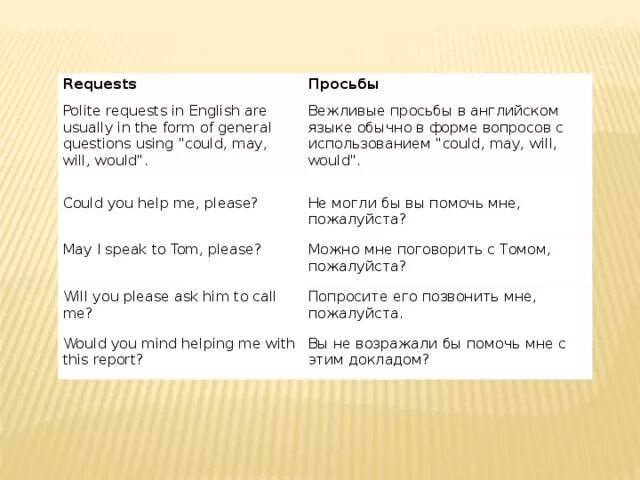 | Requests | Просьбы |
|---|---|
| Polite requests in English are usually in the form of general questions using "could, may, will, would". | Вежливые просьбы в английском языке обычно в форме вопросов с использованием "could, may, will, would". |
| Could you help me, please? | Не могли бы вы помочь мне, пожалуйста? |
| May I speak to Tom, please? | Можно мне поговорить с Томом, пожалуйста? |
| Will you please ask him to call me? | Попросите его позвонить мне, пожалуйста. |
| Would you mind helping me with this report? | Вы не возражали бы помочь мне с этим докладом? |